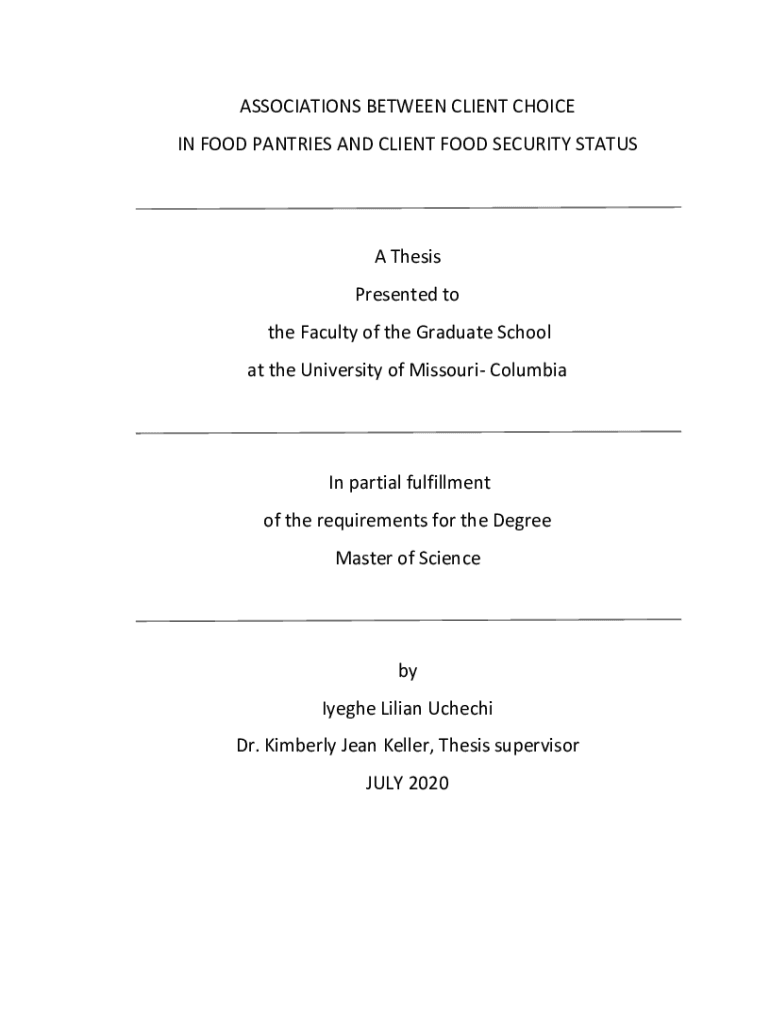 ASSOCIATIONS BETWEEN CLIENT CHOICE

IN FOOD PANTRIES AND CLIENT FOOD SECURITY STATUS

A Thesis

Presented to

the Faculty of the Graduate School

at the University of Missouri- Columbia

In partial fulfillment

of the requirements for the Degree

Master of Science

by

Iyeghe Lilian Uchechi

Dr. Kimberly Jean Keller, Thesis supervisor

JULY 2020